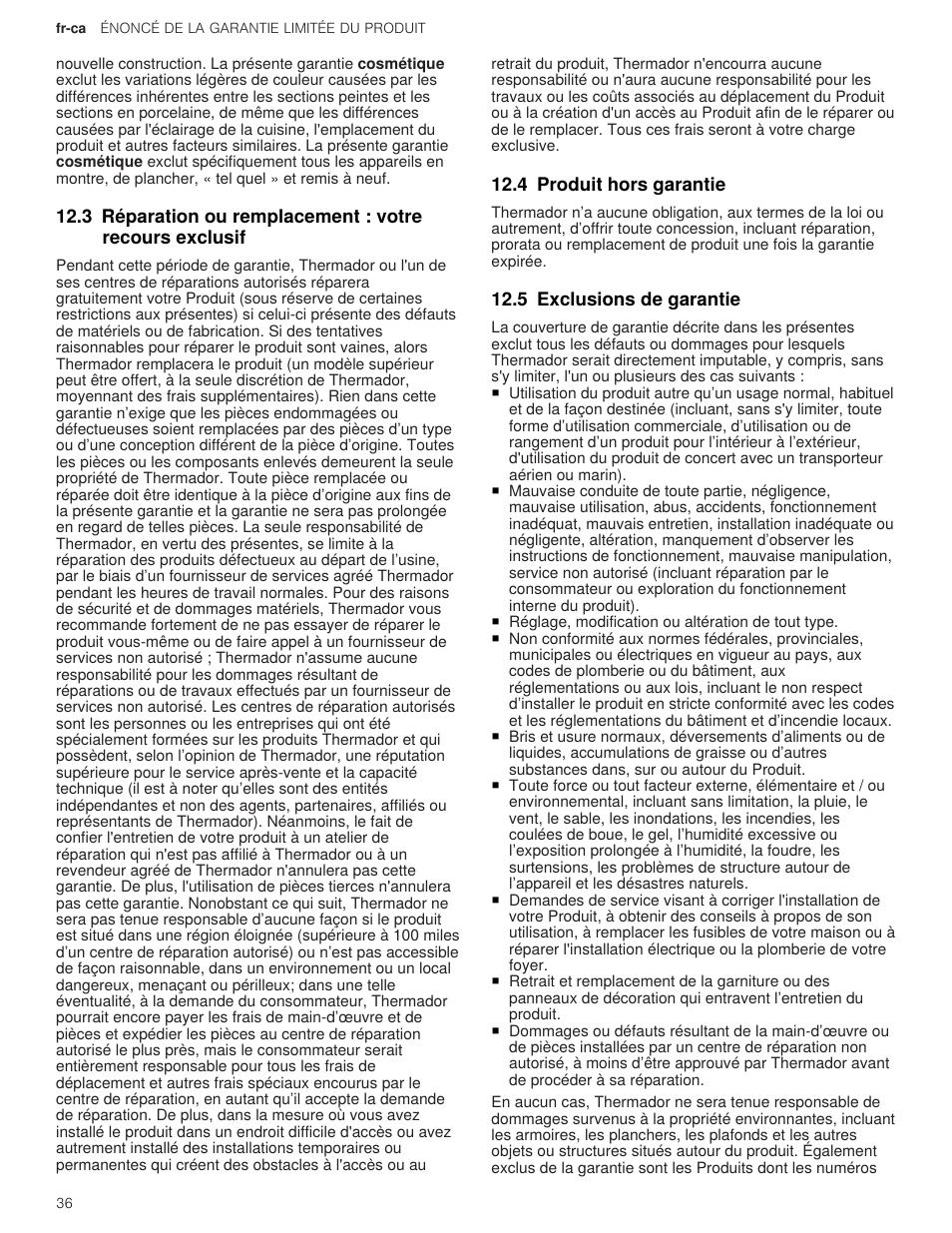 fr-ca ÉNONCÉ DE LA GARANTIE LIMITÉE DU PRODUIT

nouvelle construction. La présente garantie cosmétique exclut les variations légères de couleur causées par les différences inhérentes entre les sections peintes et les sections en porcelaine, de même que les différences causées par l'éclairage de la cuisine, l'emplacement du produit et autres facteurs similaires. La présente garantie cosmétique exclut spécifiquement tous les appareils en montre, de plancher, « tel quel » et remis à neuf.

12.3 Réparation ou remplacement : votre recours exclusif

Pendant cette période de garantie, Thermador ou l'un de ses centres de réparations autorisés réparera gratuitement votre Produit (sous réserve de certaines restrictions aux présentes) si celui-ci présente des défauts de matériels ou de fabrication. Si des tentatives raisonnables pour réparer le produit sont vaines, alors Thermador remplacera le produit (un modèle supérieur peut être offert, à la seule discrétion de Thermador, moyennant des frais supplémentaires). Rien dans cette garantie n'exige que les pièces endommagées ou défectueuses soient remplacées par des pièces d'un type ou d'une conception différent de la pièce d'origine. Toutes les pièces ou les composants enlevés demeurent la seule propriété de Thermador. Toute pièce remplacée ou réparée doit être identique à la pièce d'origine aux fins de la présente garantie et la garantie ne sera pas prolongée en regard de telles pièces. La seule responsabilité de Thermador, en vertu des présentes, se limite à la réparation des produits défectueux au départ de l'usine, par le biais d'un fournisseur de services agréé Thermador pendant les heures de travail normales. Pour des raisons de sécurité et de dommages matériels, Thermador vous recommande fortement de ne pas essayer de réparer le produit vous-même ou de faire appel à un fournisseur de services non autorisé ; Thermador n'assume aucune responsabilité pour les dommages résultant de réparations ou de travaux effectués par un fournisseur de services non autorisé. Les centres de réparation autorisés sont les personnes ou les entreprises qui ont été spécialement formées sur les produits Thermador et qui possèdent, selon l'opinion de Thermador, une réputation supérieure pour le service après-vente et la capacité technique (il est à noter qu'elles sont des entités indépendantes et non des agents, partenaires, affiliés ou représentants de Thermador). Néanmoins, le fait de confier l'entretien de votre produit à un atelier de réparation qui n'est pas affilié à Thermador ou à un revendeur agréé de Thermador n'annulera pas cette garantie. De plus, l'utilisation de pièces tierces n'annulera pas cette garantie. Nonobstant ce qui suit, Thermador ne sera pas tenue responsable d'aucune façon si le produit est situé dans une région éloignée (supérieure à 100 miles d'un centre de réparation autorisé) ou n'est pas accessible de façon raisonnable, dans un environnement ou un local dangereux, menaçant ou périlleux; dans une telle éventualité, à la demande du consommateur, Thermador pourrait encore payer les frais de main-d'œuvre et de pièces et expédier les pièces au centre de réparation autorisé le plus près, mais le consommateur serait entièrement responsable pour tous les frais de déplacement et autres frais spéciaux encourus par le centre de réparation, en autant qu'il accepte la demande de réparation. De plus, dans la mesure où vous avez installé le produit dans un endroit difficile d'accès ou avez autrement installé des installations temporaires ou permanentes qui créent des obstacles à l'accès ou au retrait du produit, Thermador n'encourra aucune responsabilité ou n'aura aucune responsabilité pour les travaux ou les coûts associés au déplacement du Produit ou à la création d'un accès au Produit afin de le réparer ou de le remplacer. Tous ces frais seront à votre charge exclusive.

12.4 Produit hors garantie

Thermador n'a aucune obligation, aux termes de la loi ou autrement, d'offrir toute concession, incluant réparation, prorata ou remplacement de produit une fois la garantie expirée.

12.5 Exclusions de garantie

La couverture de garantie décrite dans les présentes exclut tous les défauts ou dommages pour lesquels Thermador serait directement imputable, y compris, sans s'y limiter, l'un ou plusieurs des cas suivants :
■ Utilisation du produit autre qu'un usage normal, habituel et de la façon destinée (incluant, sans s'y limiter, toute forme d'utilisation commerciale, d'utilisation ou de rangement d'un produit pour l'intérieur à l'extérieur, d'utilisation du produit de concert avec un transporteur aérien ou marin).
■ Mauvaise conduite de toute partie, négligence, mauvaise utilisation, abus, accidents, fonctionnement inadéquat, mauvais entretien, installation inadéquate ou négligente, altération, manquement d'observer les instructions de fonctionnement, mauvaise manipulation, service non autorisé (incluant réparation par le consommateur ou exploration du fonctionnement interne du produit).
■ Réglage, modification ou altération de tout type.
■ Non conformité aux normes fédérales, provinciales, municipales ou électriques en vigueur au pays, aux codes de plomberie ou du bâtiment, aux réglementations ou aux lois, incluant le non respect d'installer le produit en stricte conformité avec les codes et les réglementations du bâtiment et d'incendie locaux.
■ Bris et usure normaux, déversements d'aliments ou de liquides, accumulations de graisse ou d'autres substances dans, sur ou autour du Produit.
■ Toute force ou tout facteur externe, élémentaire et / ou environnemental, incluant sans limitation, la pluie, le vent, le sable, les inondations, les incendies, les coulées de boue, le gel, l'humidité excessive ou l'exposition prolongée à l'humidité, la foudre, les surtensions, les problèmes de structure autour de l'appareil et les désastres naturels.
■ Demandes de service visant à corriger l'installation de votre Produit, à obtenir des conseils à propos de son utilisation, à remplacer les fusibles de votre maison ou à réparer l'installation électrique ou la plomberie de votre foyer.
■ Retrait et remplacement de la garniture ou des panneaux de décoration qui entravent l'entretien du produit.
■ Dommages ou défauts résultant de la main-d'œuvre ou de pièces installées par un centre de réparation non autorisé, à moins d'être approuvé par Thermador avant de procéder à sa réparation.

En aucun cas, Thermador ne sera tenue responsable de dommages survenus à la propriété environnantes, incluant les armoires, les planchers, les plafonds et les autres objets ou structures situés autour du produit. Également exclus de la garantie sont les Produits dont les numéros

36